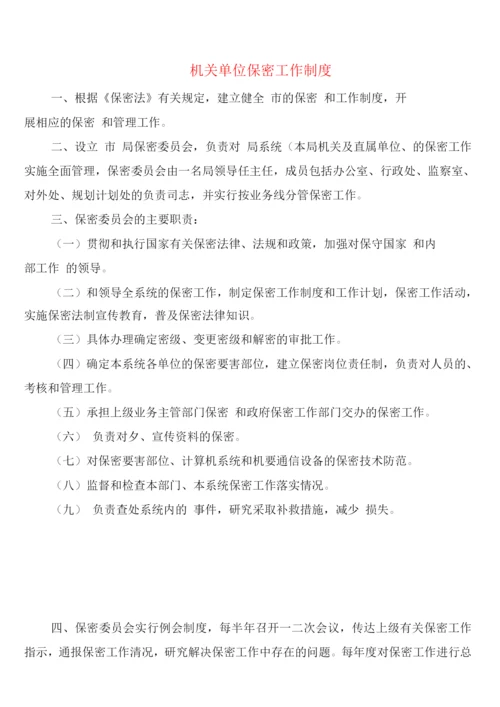 机关单位保密工作制度

一、根据《保密法》有关规定，建立健全 市的保密 和工作制度，开展相应的保密 和管理工作。

二、设立 市 局保密委员会，负责对 局系统（本局机关及直属单位、的保密工作实施全面管理，保密委员会由一名局领导任主任，成员包括办公室、行政处、监察室、对外处、规划计划处的负责司志，并实行按业务线分管保密工作。

三、保密委员会的主要职责：

（一）贯彻和执行国家有关保密法律、法规和政策，加强对保守国家 和内部工作 的领导。

（二）和领导全系统的保密工作，制定保密工作制度和工作计划，保密工作活动，实施保密法制宣传教育，普及保密法律知识。

（三）具体办理确定密级、变更密级和解密的审批工作。

（四）确定本系统各单位的保密要害部位，建立保密岗位责任制，负责对人员的、考核和管理工作。

（五）承担上级业务主管部门保密 和政府保密工作部门交办的保密工作。

（六） 负责对夕、宣传资料的保密。

（七）对保密要害部位、计算机系统和机要通信设备的保密技术防范。

（八）监督和检查本部门、本系统保密工作落实情况。

（九） 负责查处系统内的 事件，研究采取补救措施，减少 损失。

四、保密委员会实行例会制度，每半年召开一二次会议，传达上级有关保密工作指示，通报保密工作清况，研究解决保密工作中存在的问题。每年度对保密工作进行总